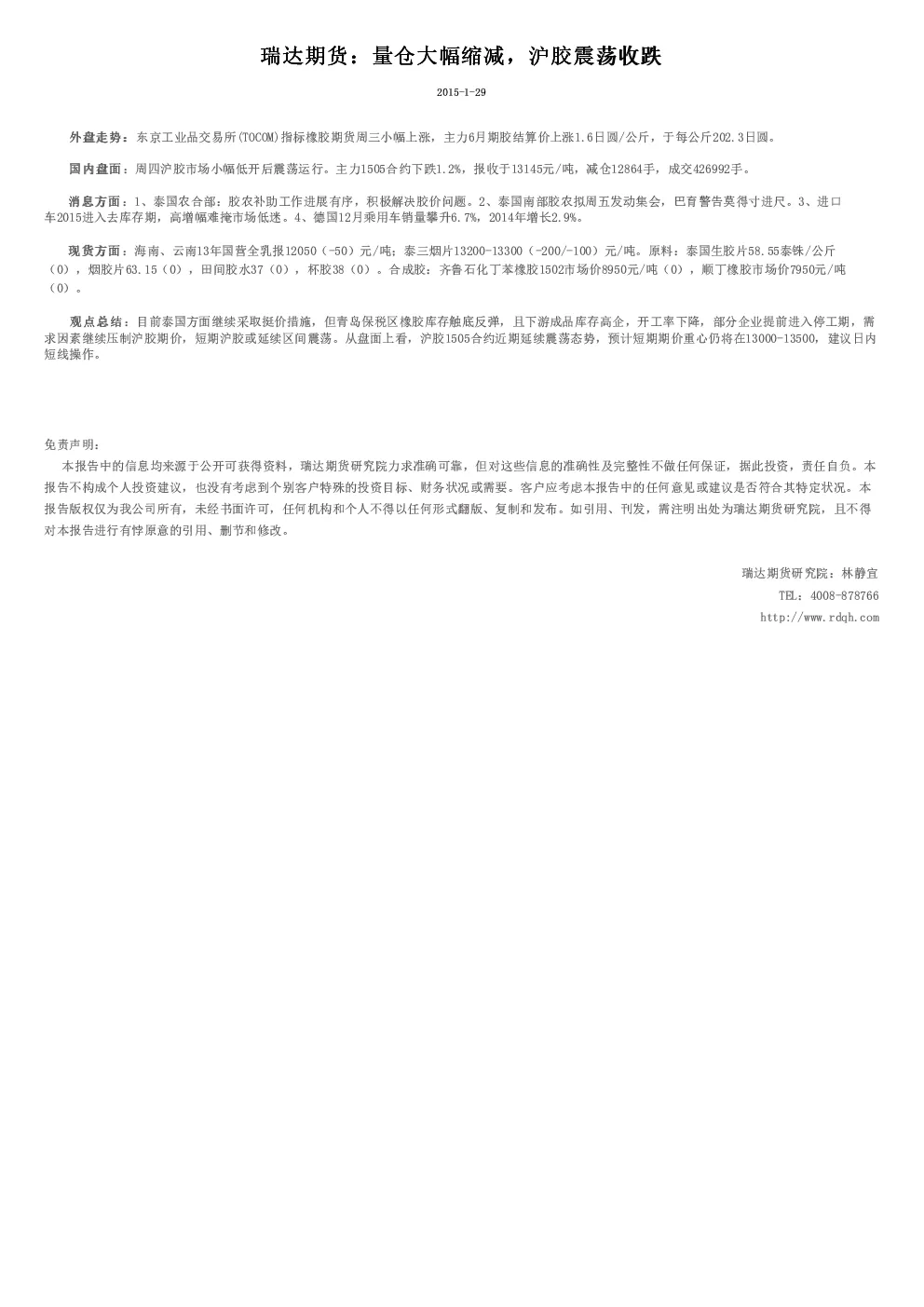 瑞达期货：量仓大幅缩减，沪胶震荡收跌

2015-1-29

外盘走势：东京工业品交易所(TOCOM)指标橡胶期货周三小幅上涨，主力6月期胶结算价上涨1.6日圆/公斤，于每公斤202.3日圆。

国内盘面：周四沪胶市场小幅低开后震荡运行。主力1505合约下跌1.2%，报收于13145元/吨，减仓12864手，成交426992手。

消息方面：1、泰国农合部：胶农补助工作进展有序，积极解决胶价问题。2、泰国南部胶农拟周五发动集会，巴育警告莫得寸进尺。3、进口车2015进入去库存期，高增幅难掩市场低迷。4、德国12月乘用车销量攀升6.7%，2014年增长2.9%。

现货方面：海南、云南13年国营全乳报12050（-50）元/吨；泰三烟片13200-13300（-200/-100）元/吨。原料：泰国生胶片58.55泰铢/公斤（0），烟胶片63.15（0），田间胶水37（0），杯胶38（0）。合成胶：齐鲁石化丁苯橡胶1502市场价8950元/吨（0），顺丁橡胶市场价7950元/吨（0）。

观点总结：目前泰国方面继续采取挺价措施，但青岛保税区橡胶库存触底反弹，且下游成品库存高企，开工率下降，部分企业提前进入停工期，需求因素继续压制沪胶期价，短期沪胶或延续区间震荡。从盘面上看，沪胶1505合约近期延续震荡态势，预计短期期价重心仍将在13000-13500，建议日内短线操作。

免责声明：
本报告中的信息均来源于公开可获得资料，瑞达期货研究院力求准确可靠，但对这些信息的准确性及完整性不做任何保证，据此投资，责任自负。本报告不构成个人投资建议，也没有考虑到个别客户特殊的投资目标、财务状况或需要。客户应考虑本报告中的任何意见或建议是否符合其特定状况。本报告版权仅为我公司所有，未经书面许可，任何机构和个人不得以任何形式翻版、复制和发布。如引用、刊发，需注明出处为瑞达期货研究院，且不得对本报告进行有悖原意的引用、删节和修改。

瑞达期货研究院：林静宜
TEL：4008-878766
http://www.rdqh.com